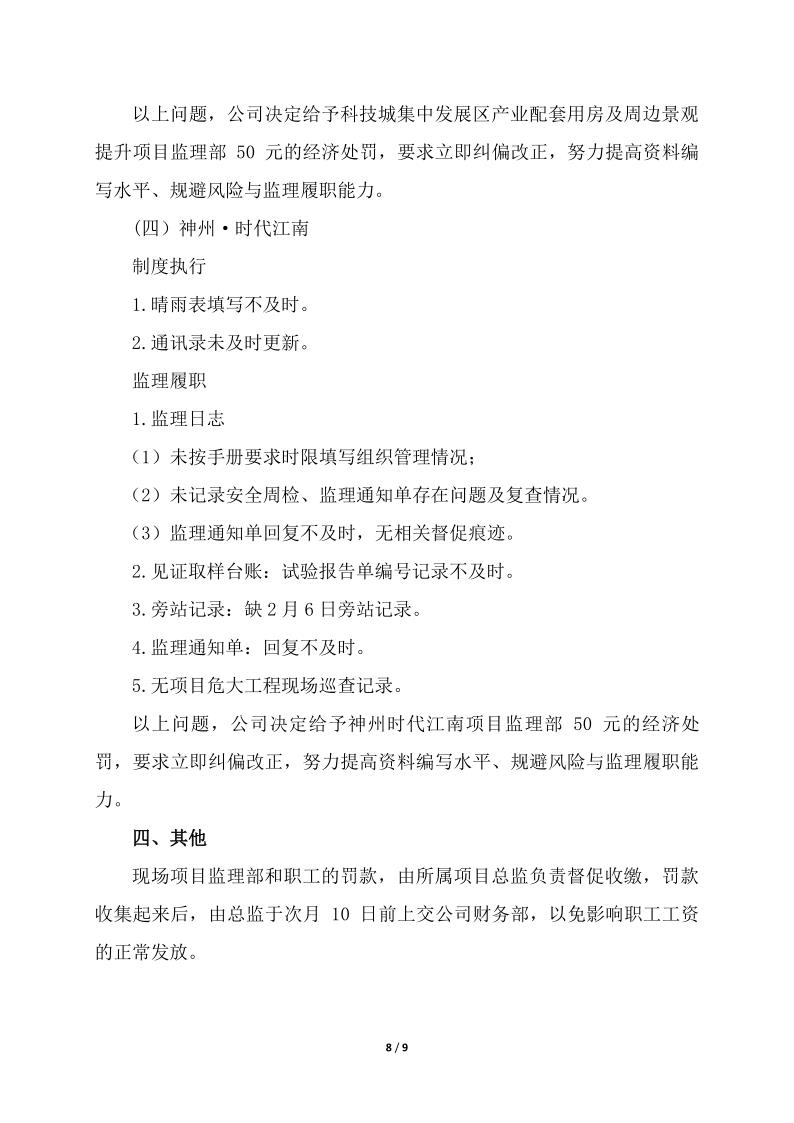 以上问题，公司决定给予科技城集中发展区产业配套用房及周边景观提升项目监理部 50 元的经济处罚，要求立即纠偏改正，努力提高资料编写水平、规避风险与监理履职能力。

（四）神州·时代江南

制度执行

1.晴雨表填写不及时。

2.通讯录未及时更新。

监理履职

1.监理日志

（1）未按手册要求时限填写组织管理情况；

（2）未记录安全周检、监理通知单存在问题及复查情况。

（3）监理通知单回复不及时，无相关督促痕迹。

2.见证取样台账：试验报告单编号记录不及时。

3.旁站记录：缺 2 月 6 日旁站记录。

4.监理通知单：回复不及时。

5.无项目危大工程现场巡查记录。

以上问题，公司决定给予神州时代江南项目监理部 50 元的经济处罚，要求立即纠偏改正，努力提高资料编写水平、规避风险与监理履职能力。

四、其他

现场项目监理部和职工的罚款，由所属项目总监负责督促收缴，罚款收集起来后，由总监于次月 10 日前上交公司财务部，以免影响职工工资的正常发放。

8 / 9